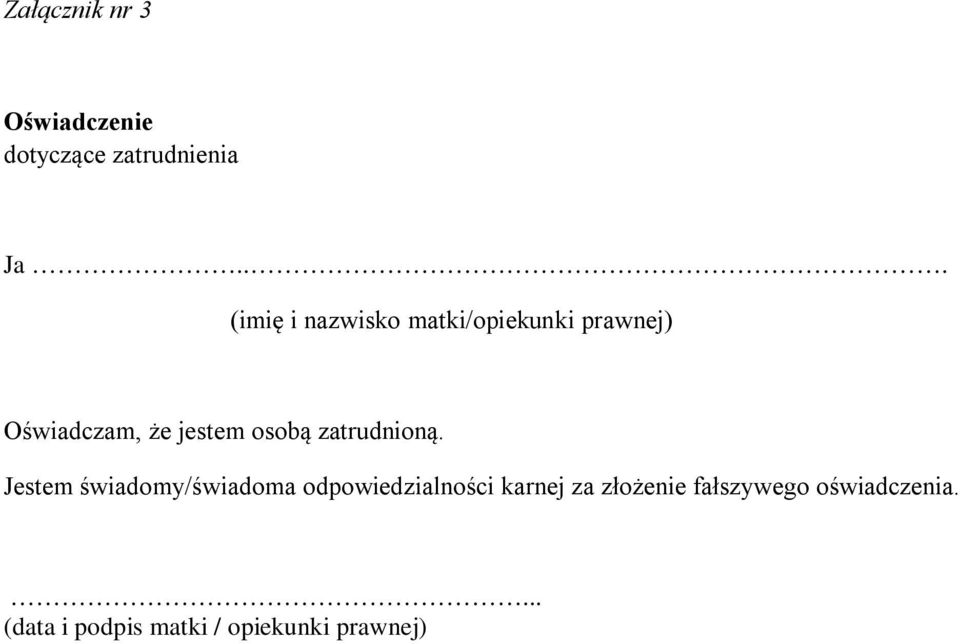 Załącznik nr 3

**Oświadczenie**
dotyczące zatrudnienia

Ja …………………..……………………………………………………….

(imię i nazwisko matki/opiekunki prawnej)

Oświadczam, że jestem osobą zatrudnioną.

Jestem świadomy/świadoma odpowiedzialności karnej za złożenie fałszywego oświadczenia.

……………………………………………...
(data i podpis matki / opiekunki prawnej)